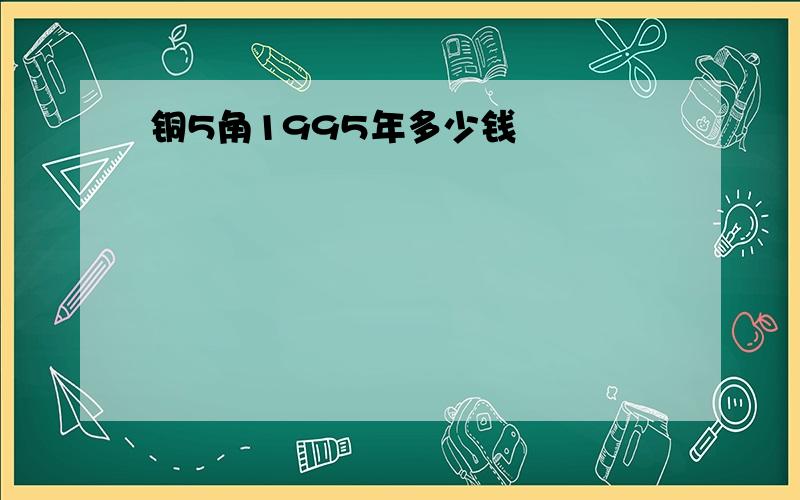 铜5角1995年多少钱